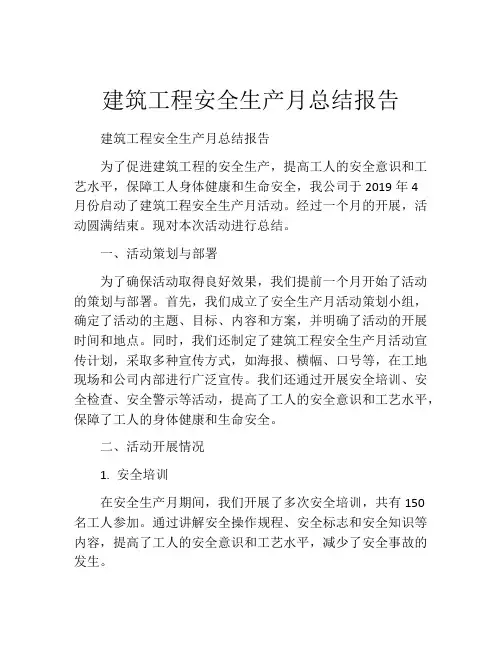 建筑工程安全生产月总结报告

建筑工程安全生产月总结报告

为了促进建筑工程的安全生产，提高工人的安全意识和工艺水平，保障工人身体健康和生命安全，我公司于 2019 年 4 月份启动了建筑工程安全生产月活动。经过一个月的开展，活动圆满结束。现对本次活动进行总结。

一、活动策划与部署

为了确保活动取得良好效果，我们提前一个月开始了活动的策划与部署。首先，我们成立了安全生产月活动策划小组，确定了活动的主题、目标、内容和方案，并明确了活动的开展时间和地点。同时，我们还制定了建筑工程安全生产月活动宣传计划，采取多种宣传方式，如海报、横幅、口号等，在工地现场和公司内部进行广泛宣传。我们还通过开展安全培训、安全检查、安全警示等活动，提高了工人的安全意识和工艺水平，保障了工人的身体健康和生命安全。

二、活动开展情况

1. 安全培训

在安全生产月期间，我们开展了多次安全培训，共有 150 名工人参加。通过讲解安全操作规程、安全标志和安全知识等内容，提高了工人的安全意识和工艺水平，减少了安全事故的发生。